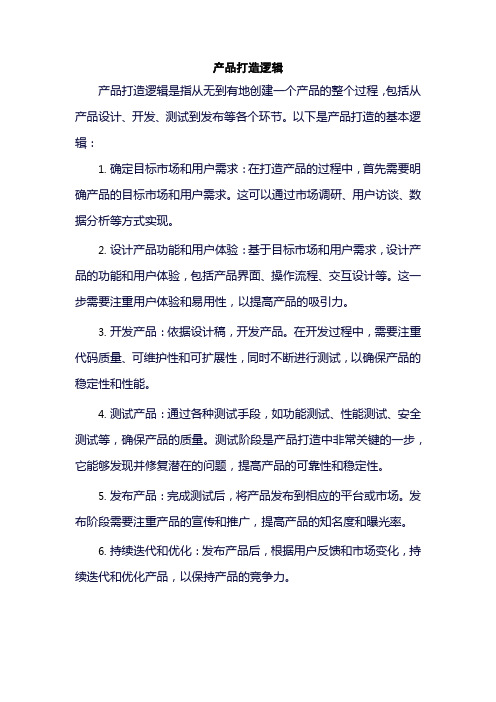 产品打造逻辑

产品打造逻辑是指从无到有地创建一个产品的整个过程，包括从产品设计、开发、测试到发布等各个环节。以下是产品打造的基本逻辑：

1. 确定目标市场和用户需求：在打造产品的过程中，首先需要明确产品的目标市场和用户需求。这可以通过市场调研、用户访谈、数据分析等方式实现。

2. 设计产品功能和用户体验：基于目标市场和用户需求，设计产品的功能和用户体验，包括产品界面、操作流程、交互设计等。这一步需要注重用户体验和易用性，以提高产品的吸引力。

3. 开发产品：依据设计稿，开发产品。在开发过程中，需要注重代码质量、可维护性和可扩展性，同时不断进行测试，以确保产品的稳定性和性能。

4. 测试产品：通过各种测试手段，如功能测试、性能测试、安全测试等，确保产品的质量。测试阶段是产品打造中非常关键的一步，它能够发现并修复潜在的问题，提高产品的可靠性和稳定性。

5. 发布产品：完成测试后，将产品发布到相应的平台或市场。发布阶段需要注重产品的宣传和推广，提高产品的知名度和曝光率。

6. 持续迭代和优化：发布产品后，根据用户反馈和市场变化，持续迭代和优化产品，以保持产品的竞争力。